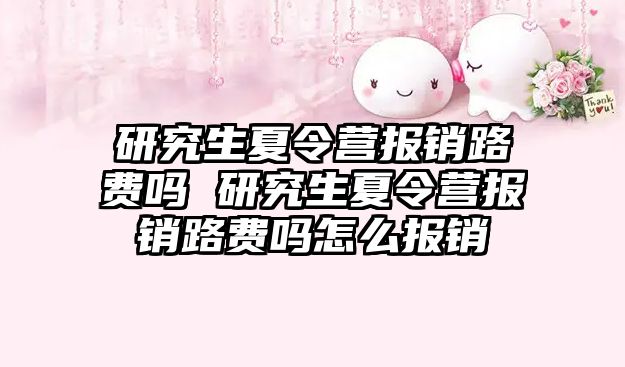 Thank you!

研究生夏令营报销路费吗 研究生夏令营报销路费吗怎么报销